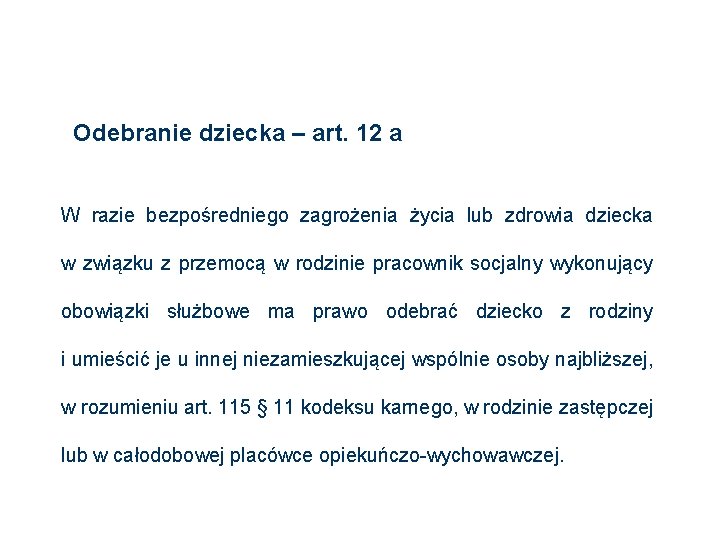 Odebranie dziecka – art. 12 a

W razie bezpośredniego zagrożenia życia lub zdrowia dziecka w związku z przemocą w rodzinie pracownik socjalny wykonujący obowiązki służbowe ma prawo odebrać dziecko z rodziny i umieścić je u innej niezamieszkującej wspólnie osoby najbliższej, w rozumieniu art. 115 § 11 kodeksu karnego, w rodzinie zastępczej lub w całodobowej placówce opiekuńczo-wychowawczej.